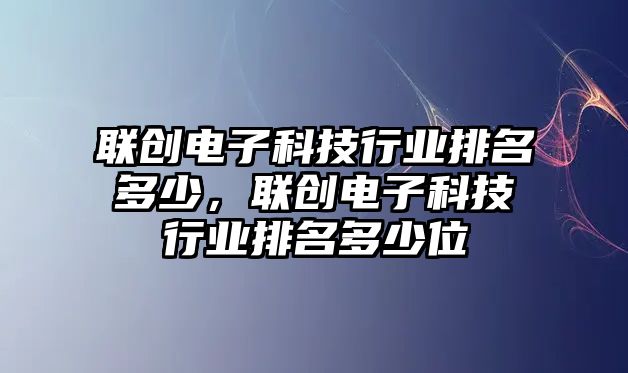 联创电子科技行业排名多少，联创电子科技行业排名多少位